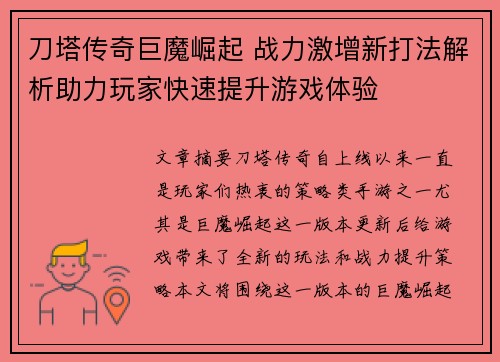 刀塔传奇巨魔崛起 战力激增新打法解析助力玩家快速提升游戏体验

文章摘要刀塔传奇自上线以来一直是玩家们热衷的策略类手游之一尤其是巨魔崛起这一版本更新后给游戏带来了全新的玩法和战力提升策略本文将围绕这一版本的巨魔崛起